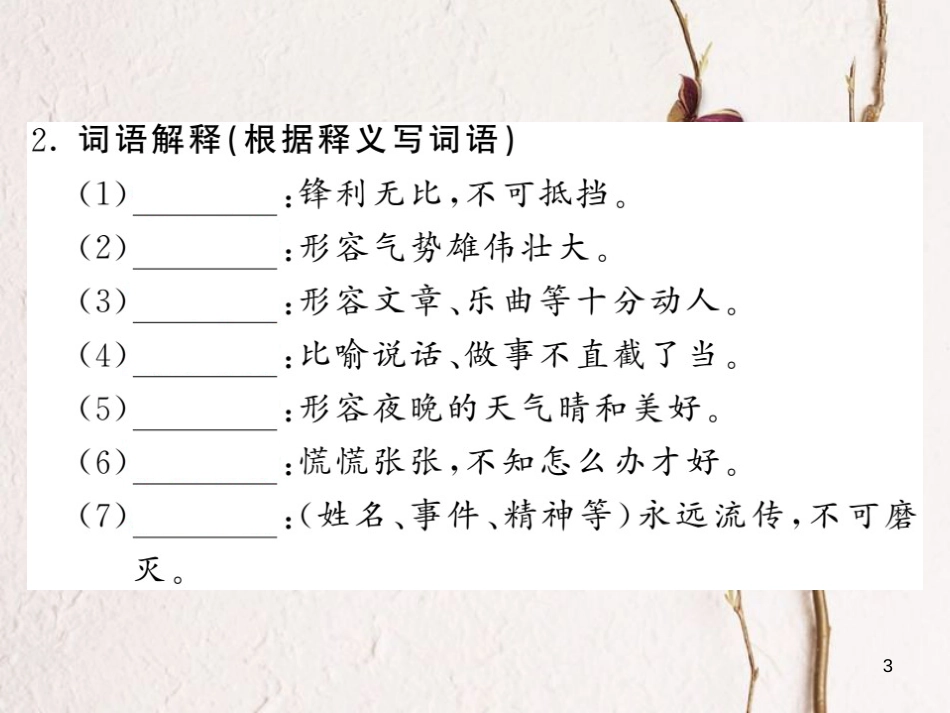 2. 词语解释(根据释义写词语)

(1)________:锋利无比,不可抵挡。

(2)________:形容气势雄伟壮大。

(3)________:形容文章、乐曲等十分动人。

(4)________:比喻说话、做事不直截了当。

(5)________:形容夜晚的天气晴和美好。

(6)________:慌慌张张,不知怎么办才好。

(7)________:(姓名、事件、精神等)永远流传,不可磨灭。

3